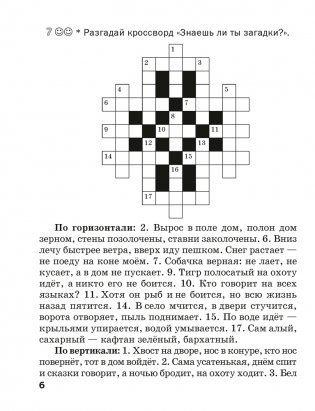 7 ☺☺ * Разгадай кроссворд «Знаешь ли ты загадки?».

1
2 3
4 5
6 7
8
9 10 11
12 13
14 15
16
17

**По горизонтали:** 2. Вырос в поле дом, полон дом зерном, стены позолочены, ставни заколочены. 6. Вниз лечу быстрее ветра, вверх иду пешком. Снег растает — не поеду на коне моём. 7. Собачка верная: не лает, не кусает, а в дом не пускает. 9. Тигр полосатый на охоту идёт, а никто его не боится. 10. Кто говорит на всех языках? 11. Хотя он рыб и не боится, но всю жизнь назад пятится. 14. В село мчится, в двери стучится, ворота отворяет, пыль поднимает. 15. По воде идёт — крыльями упирается, водой умывается. 17. Сам алый, сахарный — кафтан зелёный, бархатный.

**По вертикали:** 1. Хвост на дворе, нос в конуре, кто нос повернёт, тот в дом войдёт. 2. Сама усатенькая, днём спит и сказки говорит, а ночью бродит, на охоту ходит. 3. Бел

6